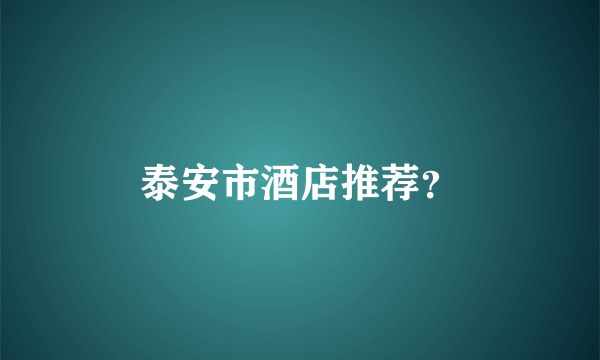 泰安市酒店推荐?